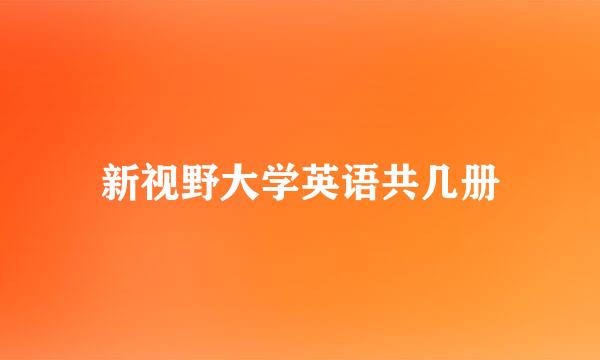 新视野大学英语共几册